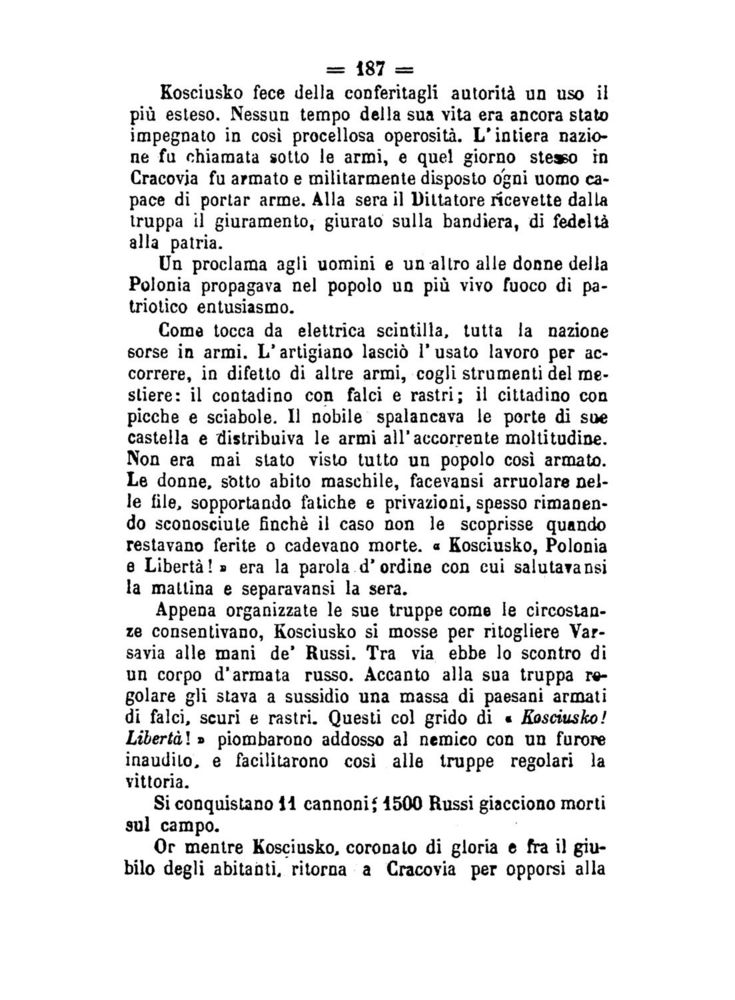 = 187 =

Kosciusko fece della conferitagli autorità un uso il più esteso. Nessun tempo della sua vita era ancora stato impegnato in così procellosa operosità. L'intiera nazione fu chiamata sotto le armi, e quel giorno stesso in Cracovia fu armato e militarmente disposto ogni uomo capace di portar arme. Alla sera il Dittatore ricevette dalla truppa il giuramento, giurato sulla bandiera, di fedeltà alla patria.

Un proclama agli uomini e un altro alle donne della Polonia propagava nel popolo un più vivo fuoco di patriotico entusiasmo.

Come tocca da elettrica scintilla, tutta la nazione sorse in armi. L'artigiano lasciò l'usato lavoro per accorrere, in difetto di altre armi, cogli strumenti del mestiere: il contadino con falci e rastri; il cittadino con picche e sciabole. Il nobile spalancava le porte di sue castella e distribuiva le armi all'accorrente moltitudine. Non era mai stato visto tutto un popolo così armato. Le donne, sotto abito maschile, facevansi arruolare nelle file, sopportando fatiche e privazioni, spesso rimanendo sconosciute finchè il caso non le scoprisse quando restavano ferite o cadevano morte. « Kosciusko, Polonia e Libertà! » era la parola d'ordine con cui salutavansi la mattina e separavansi la sera.

Appena organizzate le sue truppe come le circostanze consentivano, Kosciusko si mosse per ritogliere Varsavia alle mani de' Russi. Tra via ebbe lo scontro di un corpo d'armata russo. Accanto alla sua truppa regolare gli stava a sussidio una massa di paesani armati di falci, scuri e rastri. Questi col grido di « Kosciusko! Libertà! » piombarono addosso al nemico con un furore inaudito, e facilitarono così alle truppe regolari la vittoria.

Si conquistano 11 cannoni; 1500 Russi giacciono morti sul campo.

Or mentre Kosciusko, coronato di gloria e fra il giubilo degli abitanti, ritorna a Cracovia per opporsi alla